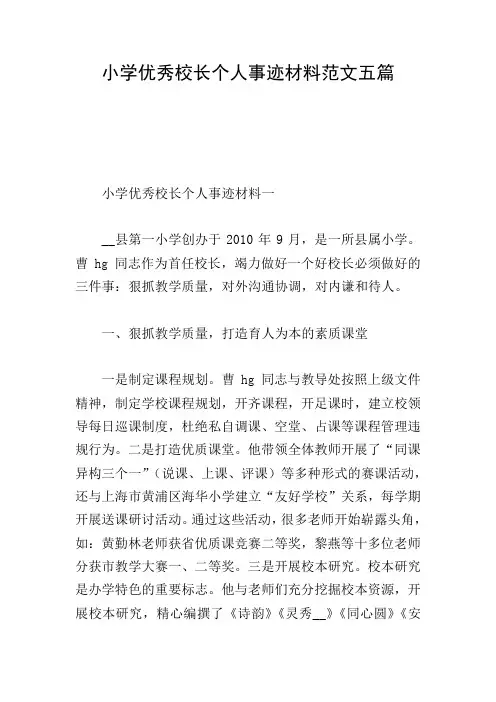 小学优秀校长个人事迹材料范文五篇

小学优秀校长个人事迹材料一

__县第一小学创办于 2010 年 9 月，是一所县属小学。曹 hg 同志作为首任校长，竭力做好一个好校长必须做好的三件事：狠抓教学质量，对外沟通协调，对内谦和待人。

一、狠抓教学质量，打造育人为本的素质课堂

一是制定课程规划。曹 hg 同志与教导处按照上级文件精神，制定学校课程规划，开齐课程，开足课时，建立校领导每日巡课制度，杜绝私自调课、空堂、占课等课程管理违规行为。二是打造优质课堂。他带领全体教师开展了“同课异构三个一”（说课、上课、评课）等多种形式的赛课活动，还与上海市黄浦区海华小学建立“友好学校”关系，每学期开展送课研讨活动。通过这些活动，很多老师开始崭露头角，如：黄勤林老师获省优质课竞赛二等奖，黎燕等十多位老师分获市教学大赛一、二等奖。三是开展校本研究。校本研究是办学特色的重要标志。他与老师们充分挖掘校本资源，开展校本研究，精心编撰了《诗韵》《灵秀__》《同心圆》《安